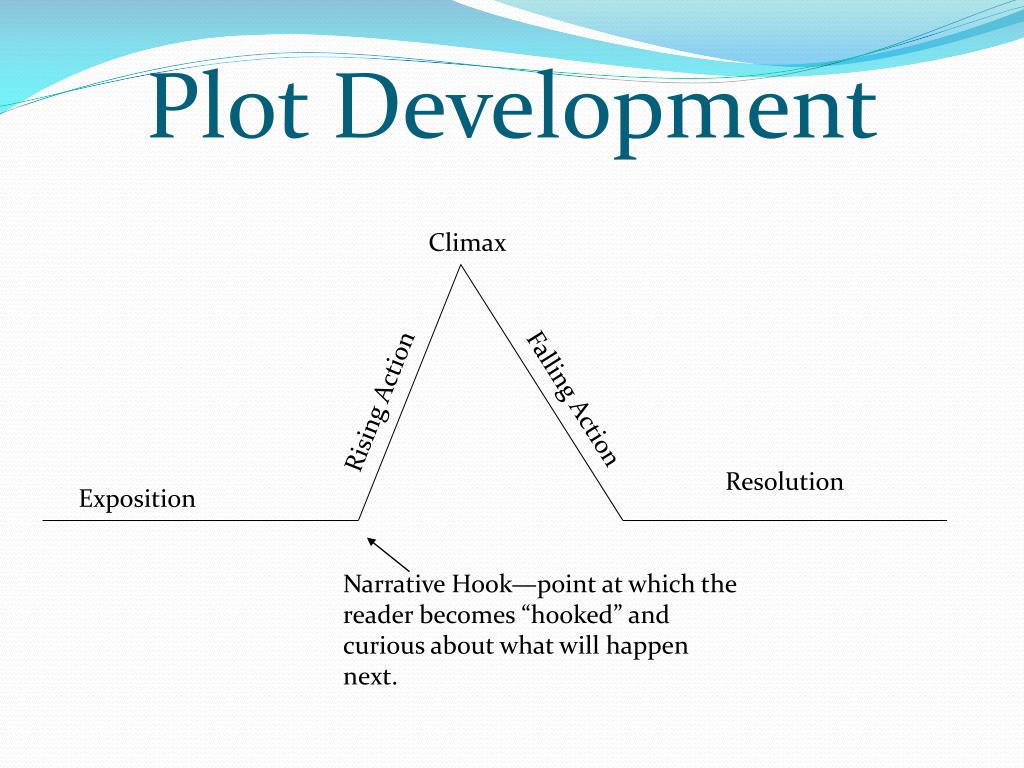 Plot Development

Climax

Rising Action

Falling Action

Exposition

Resolution

Narrative Hook—point at which the reader becomes "hooked" and curious about what will happen next.